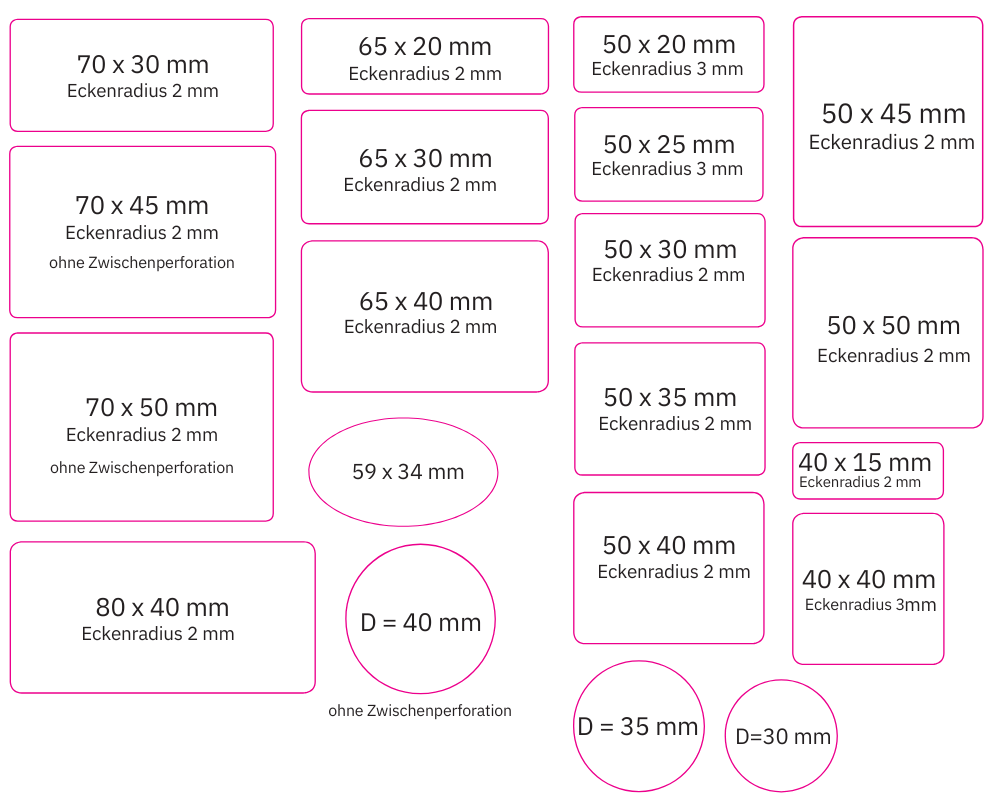 70 x 30 mm
Eckenradius 2 mm

70 x 45 mm
Eckenradius 2 mm
ohne Zwischenperforation

70 x 50 mm
Eckenradius 2 mm
ohne Zwischenperforation

80 x 40 mm
Eckenradius 2 mm

65 x 20 mm
Eckenradius 2 mm

65 x 30 mm
Eckenradius 2 mm

65 x 40 mm
Eckenradius 2 mm

59 x 34 mm

D = 40 mm

ohne Zwischenperforation

50 x 20 mm
Eckenradius 3 mm

50 x 25 mm
Eckenradius 3 mm

50 x 30 mm
Eckenradius 2 mm

50 x 35 mm
Eckenradius 2 mm

50 x 40 mm
Eckenradius 2 mm

D = 35 mm

50 x 45 mm
Eckenradius 2 mm

50 x 50 mm
Eckenradius 2 mm

40 x 15 mm
Eckenradius 2 mm

40 x 40 mm
Eckenradius 3mm

D=30 mm